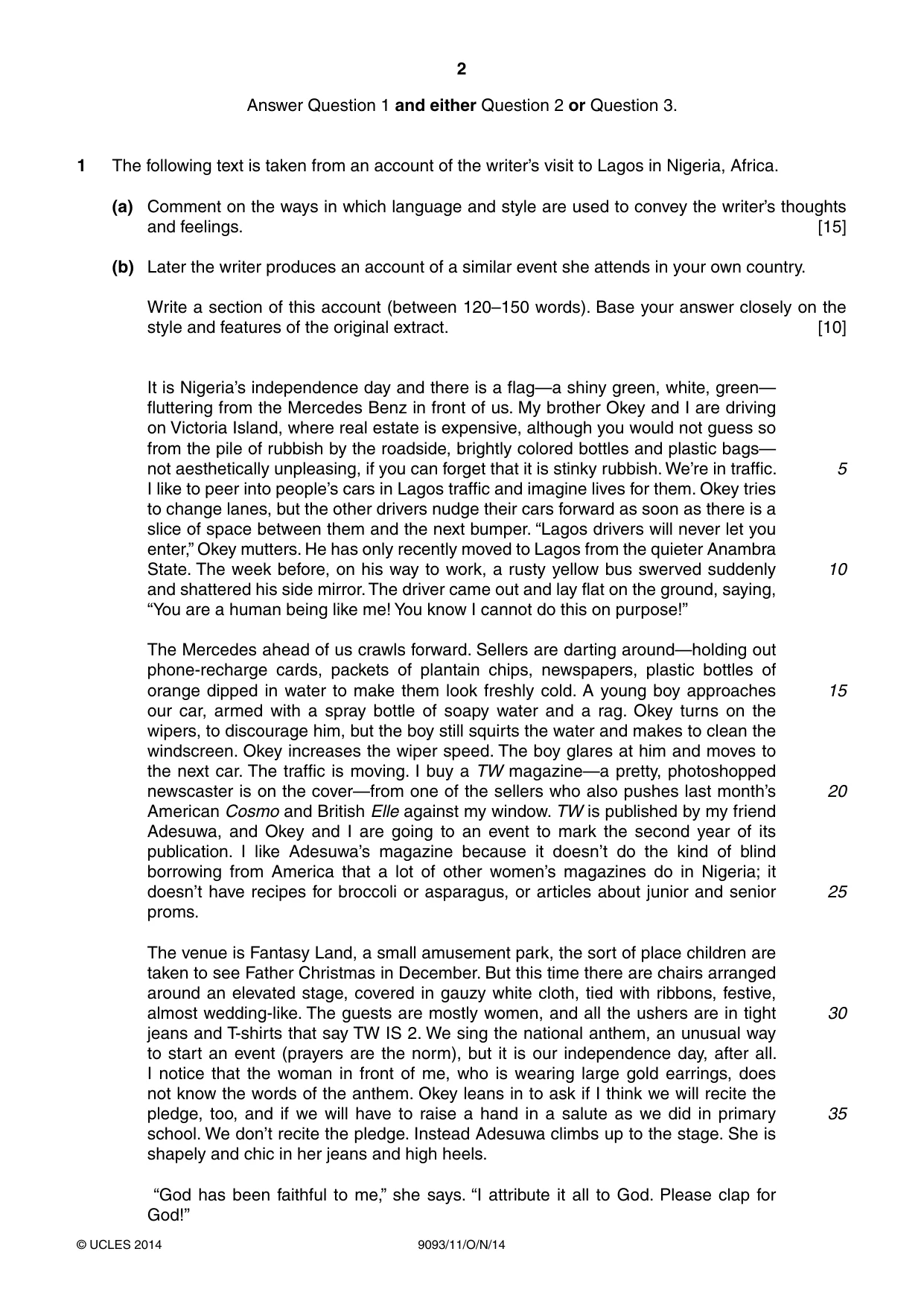 2

Answer Question 1 and either Question 2 or Question 3.

1 The following text is taken from an account of the writer's visit to Lagos in Nigeria, Africa.

(a) Comment on the ways in which language and style are used to convey the writer's thoughts and feelings. [15]

(b) Later the writer produces an account of a similar event she attends in your own country.

Write a section of this account (between 120–150 words). Base your answer closely on the style and features of the original extract. [10]

It is Nigeria's independence day and there is a flag—a shiny green, white, green—fluttering from the Mercedes Benz in front of us. My brother Okey and I are driving on Victoria Island, where real estate is expensive, although you would not guess so from the pile of rubbish by the roadside, brightly colored bottles and plastic bags—not aesthetically unpleasing, if you can forget that it is stinky rubbish. We're in traffic. I like to peer into people's cars in Lagos traffic and imagine lives for them. Okey tries to change lanes, but the other drivers nudge their cars forward as soon as there is a slice of space between them and the next bumper. "Lagos drivers will never let you enter," Okey mutters. He has only recently moved to Lagos from the quieter Anambra State. The week before, on his way to work, a rusty yellow bus swerved suddenly and shattered his side mirror. The driver came out and lay flat on the ground, saying, "You are a human being like me! You know I cannot do this on purpose!" 5 10

The Mercedes ahead of us crawls forward. Sellers are darting around—holding out phone-recharge cards, packets of plantain chips, newspapers, plastic bottles of orange dipped in water to make them look freshly cold. A young boy approaches our car, armed with a spray bottle of soapy water and a rag. Okey turns on the wipers, to discourage him, but the boy still squirts the water and makes to clean the windscreen. Okey increases the wiper speed. The boy glares at him and moves to the next car. The traffic is moving. I buy a TW magazine—a pretty, photoshopped newscaster is on the cover—from one of the sellers who also pushes last month's American Cosmo and British Elle against my window. TW is published by my friend Adesuwa, and Okey and I are going to an event to mark the second year of its publication. I like Adesuwa's magazine because it doesn't do the kind of blind borrowing from America that a lot of other women's magazines do in Nigeria; it doesn't have recipes for broccoli or asparagus, or articles about junior and senior proms. 15 20 25

The venue is Fantasy Land, a small amusement park, the sort of place children are taken to see Father Christmas in December. But this time there are chairs arranged around an elevated stage, covered in gauzy white cloth, tied with ribbons, festive, almost wedding-like. The guests are mostly women, and all the ushers are in tight jeans and T-shirts that say TW IS 2. We sing the national anthem, an unusual way to start an event (prayers are the norm), but it is our independence day, after all. I notice that the woman in front of me, who is wearing large gold earrings, does not know the words of the anthem. Okey leans in to ask if I think we will recite the pledge, too, and if we will have to raise a hand in a salute as we did in primary school. We don't recite the pledge. Instead Adesuwa climbs up to the stage. She is shapely and chic in her jeans and high heels. 30 35

"God has been faithful to me," she says. "I attribute it all to God. Please clap for God!"

© UCLES 2014 9093/11/O/N/14